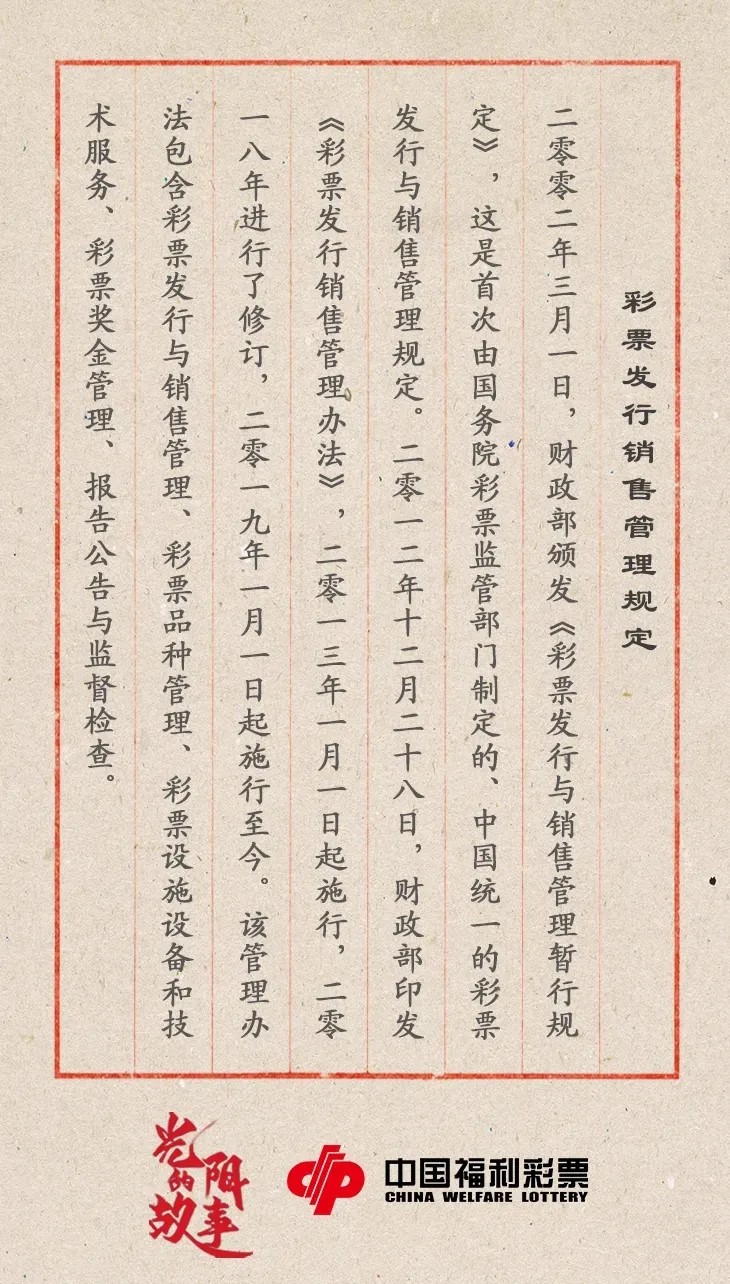 彩票发行销售管理规定

二零零二年三月一日，财政部颁发《彩票发行与销售管理暂行规定》，这是首次由国务院彩票监管部门制定的、中国统一的彩票发行与销售管理规定。二零一二年十二月二十八日，财政部印发《彩票发行销售管理办法》，二零一三年一月一日起施行，二零一八年进行了修订，二零一九年一月一日起施行至今。该管理办法包含彩票发行与销售管理、彩票品种管理、彩票设施设备和技术服务、彩票奖金管理、报告公告与监督检查。

光阴的故事

中国福利彩票
CHINA WELFARE LOTTERY